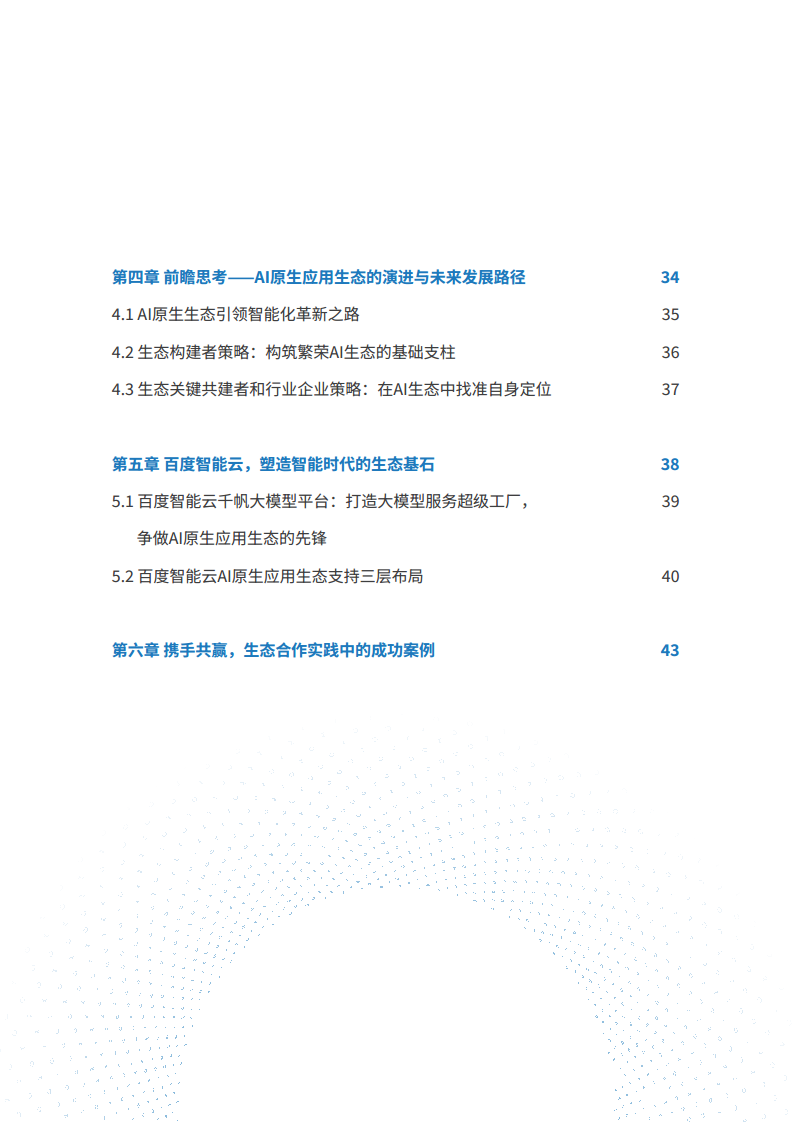 第四章 前瞻思考——AI原生应用生态的演进与未来发展路径 34

4.1 AI原生生态引领智能化革新之路 35

4.2 生态构建者策略：构筑繁荣AI生态的基础支柱 36

4.3 生态关键共建者和行业企业策略：在AI生态中找准自身定位 37

第五章 百度智能云，塑造智能时代的生态基石 38

5.1 百度智能云千帆大模型平台：打造大模型服务超级工厂，争做AI原生应用生态的先锋 39

5.2 百度智能云AI原生应用生态支持三层布局 40

第六章 携手共赢，生态合作实践中的成功案例 43